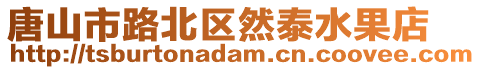 唐山市路北区然泰水果店
http://tsburtonadam.cn.coovee.com